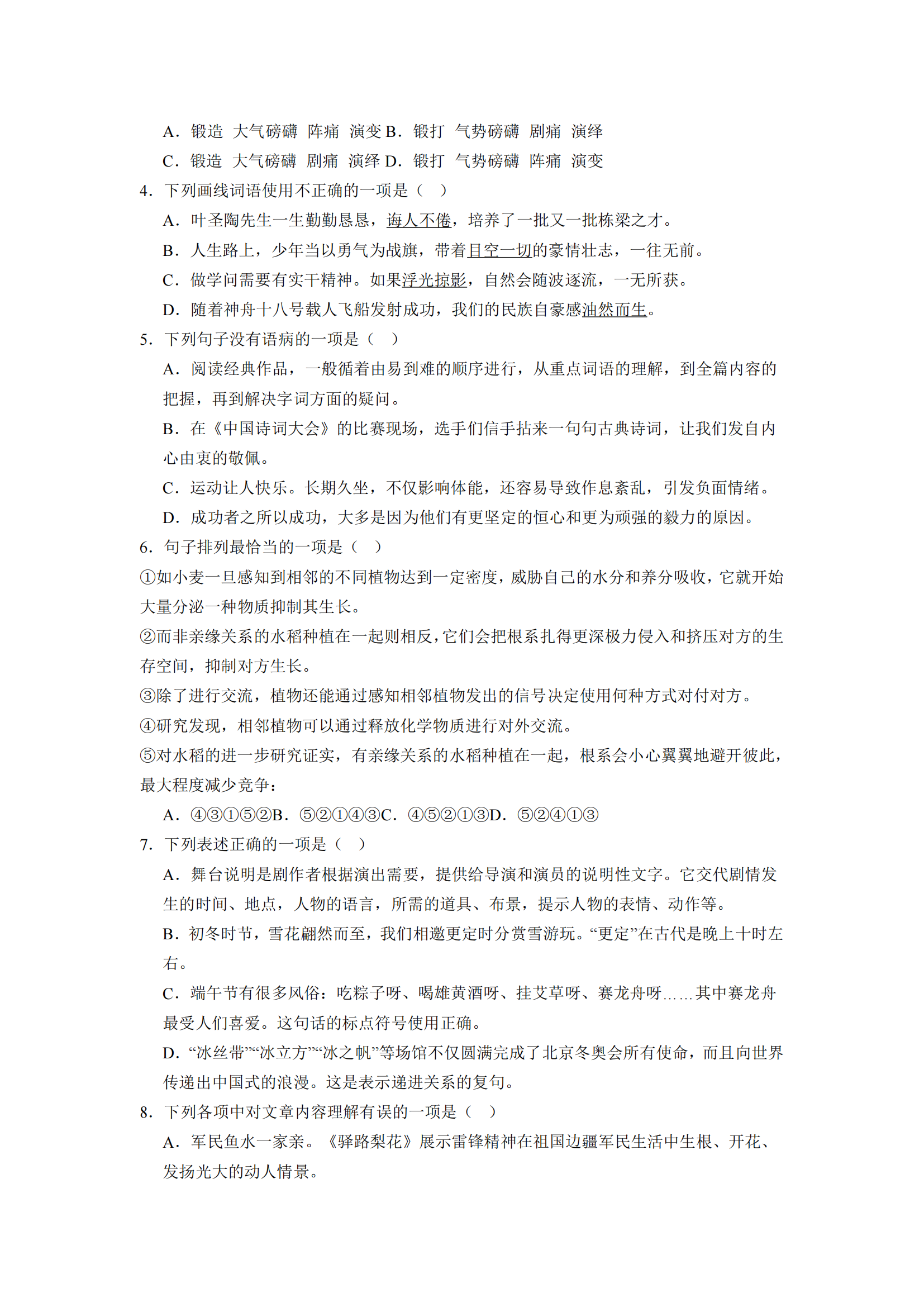 A．锻造 大气磅礴 阵痛 演变 B．锻打 气势磅礴 剧痛 演绎

C．锻造 大气磅礴 剧痛 演绎 D．锻打 气势磅礴 阵痛 演变

4．下列画线词语使用不正确的一项是（ ）

A．叶圣陶先生一生勤勤恳恳，诲人不倦，培养了一批又一批栋梁之才。

B．人生路上，少年当以勇气为战旗，带着目空一切的豪情壮志，一往无前。

C．做学问需要有实干精神。如果浮光掠影，自然会随波逐流，一无所获。

D．随着神舟十八号载人飞船发射成功，我们的民族自豪感油然而生。

5．下列句子没有语病的一项是（ ）

A．阅读经典作品，一般循着由易到难的顺序进行，从重点词语的理解，到全篇内容的把握，再到解决字词方面的疑问。

B．在《中国诗词大会》的比赛现场，选手们信手拈来一句句古典诗词，让我们发自内心由衷的敬佩。

C．运动让人快乐。长期久坐，不仅影响体能，还容易导致作息紊乱，引发负面情绪。

D．成功者之所以成功，大多是因为他们有更坚定的恒心和更为顽强的毅力的原因。

6．句子排列最恰当的一项是（ ）

①如小麦一旦感知到相邻的不同植物达到一定密度，威胁自己的水分和养分吸收，它就开始大量分泌一种物质抑制其生长。

②而非亲缘关系的水稻种植在一起则相反，它们会把根系扎得更深极力侵入和挤压对方的生存空间，抑制对方生长。

③除了进行交流，植物还能通过感知相邻植物发出的信号决定使用何种方式对付对方。

④研究发现，相邻植物可以通过释放化学物质进行对外交流。

⑤对水稻的进一步研究证实，有亲缘关系的水稻种植在一起，根系会小心翼翼地避开彼此，最大程度减少竞争：

A．④③①⑤②B．⑤②①④③C．④⑤②①③D．⑤②④①③

7．下列表述正确的一项是（ ）

A．舞台说明是剧作者根据演出需要，提供给导演和演员的说明性文字。它交代剧情发生的时间、地点，人物的语言，所需的道具、布景，提示人物的表情、动作等。

B．初冬时节，雪花翩然而至，我们相邀更定时分赏雪游玩。“更定”在古代是晚上十时左右。

C．端午节有很多风俗：吃粽子呀、喝雄黄酒呀、挂艾草呀、赛龙舟呀……其中赛龙舟最受人们喜爱。这句话的标点符号使用正确。

D．“冰丝带”“冰立方”“冰之帆”等场馆不仅圆满完成了北京冬奥会所有使命，而且向世界传递出中国式的浪漫。这是表示递进关系的复句。

8．下列各项中对文章内容理解有误的一项是（ ）

A．军民鱼水一家亲。《驿路梨花》展示雷锋精神在祖国边疆军民生活中生根、开花、发扬光大的动人情景。